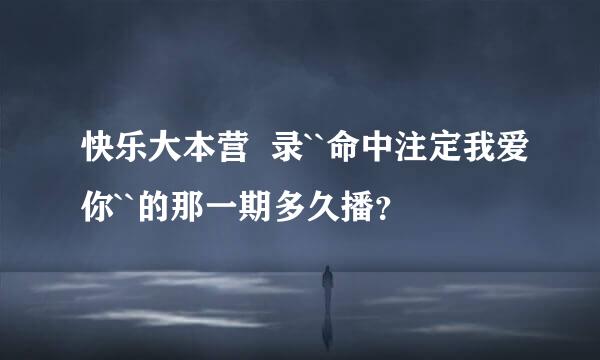 快乐大本营  录``命中注定我爱你``的那一期多久播？